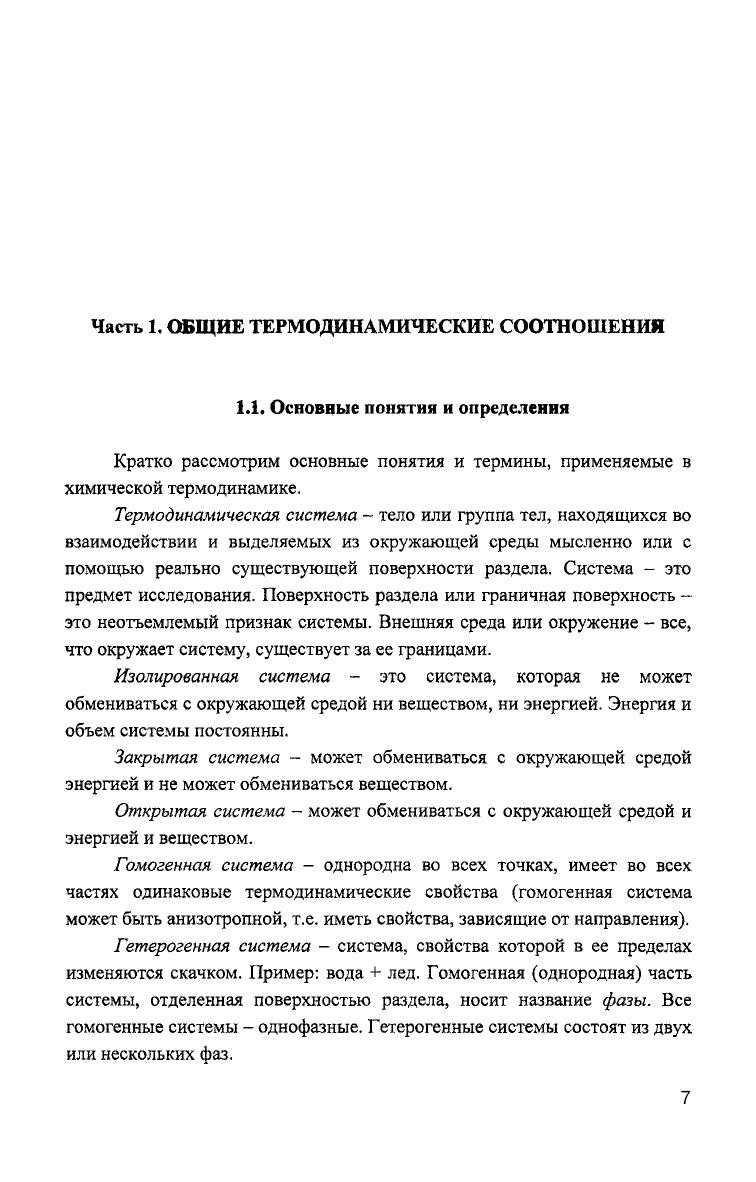 Часть 1. ОБЩИЕ ТЕРМОДИНАМИЧЕСКИЕ СООТНОШЕНИЯ

1.1. Основные понятия и определения

Кратко рассмотрим основные понятия и термины, применяемые в химической термодинамике.

Термодинамическая система – тело или группа тел, находящихся во взаимодействии и выделяемых из окружающей среды мысленно или с помощью реально существующей поверхности раздела. Система – это предмет исследования. Поверхность раздела или граничная поверхность – это неотъемлемый признак системы. Внешняя среда или окружение – все, что окружает систему, существует за ее границами.

Изолированная система – это система, которая не может обмениваться с окружающей средой ни веществом, ни энергией. Энергия и объем системы постоянны.

Закрытая система – может обмениваться с окружающей средой энергией и не может обмениваться веществом.

Открытая система – может обмениваться с окружающей средой и энергией и веществом.

Гомогенная система – однородна во всех точках, имеет во всех частях одинаковые термодинамические свойства (гомогенная система может быть анизотропной, т.е. иметь свойства, зависящие от направления).

Гетерогенная система – система, свойства которой в ее пределах изменяются скачком. Пример: вода + лед. Гомогенная (однородная) часть системы, отделенная поверхностью раздела, носит название фазы. Все гомогенные системы – однофазные. Гетерогенные системы состоят из двух или нескольких фаз.

7